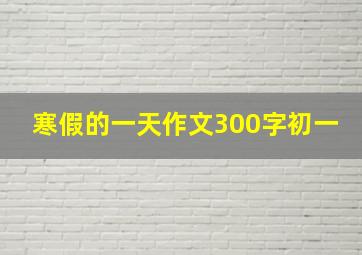 寒假的一天作文300字初一